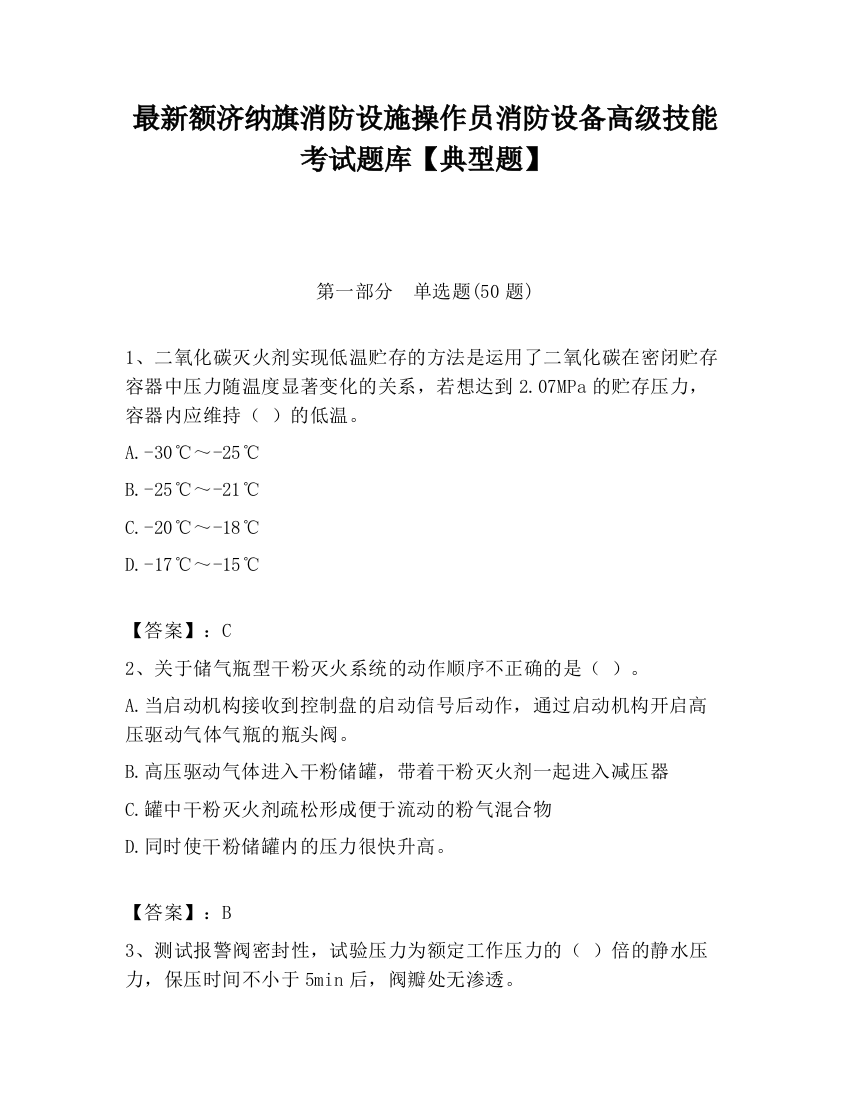 最新额济纳旗消防设施操作员消防设备高级技能考试题库【典型题】

第一部分　单选题(50 题)

1、二氧化碳灭火剂实现低温贮存的方法是运用了二氧化碳在密闭贮存容器中压力随温度显著变化的关系，若想达到 2.07MPa 的贮存压力，容器内应维持（ ）的低温。

A.-30℃～-25℃

B.-25℃～-21℃

C.-20℃～-18℃

D.-17℃～-15℃

【答案】：C

2、关于储气瓶型干粉灭火系统的动作顺序不正确的是（ ）。

A.当启动机构接收到控制盘的启动信号后动作，通过启动机构开启高压驱动气体气瓶的瓶头阀。

B.高压驱动气体进入干粉储罐，带着干粉灭火剂一起进入减压器

C.罐中干粉灭火剂疏松形成便于流动的粉气混合物

D.同时使干粉储罐内的压力很快升高。

【答案】：B

3、测试报警阀密封性，试验压力为额定工作压力的（ ）倍的静水压力，保压时间不小于 5min 后，阀瓣处无渗透。